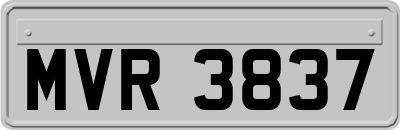 MVR 3837